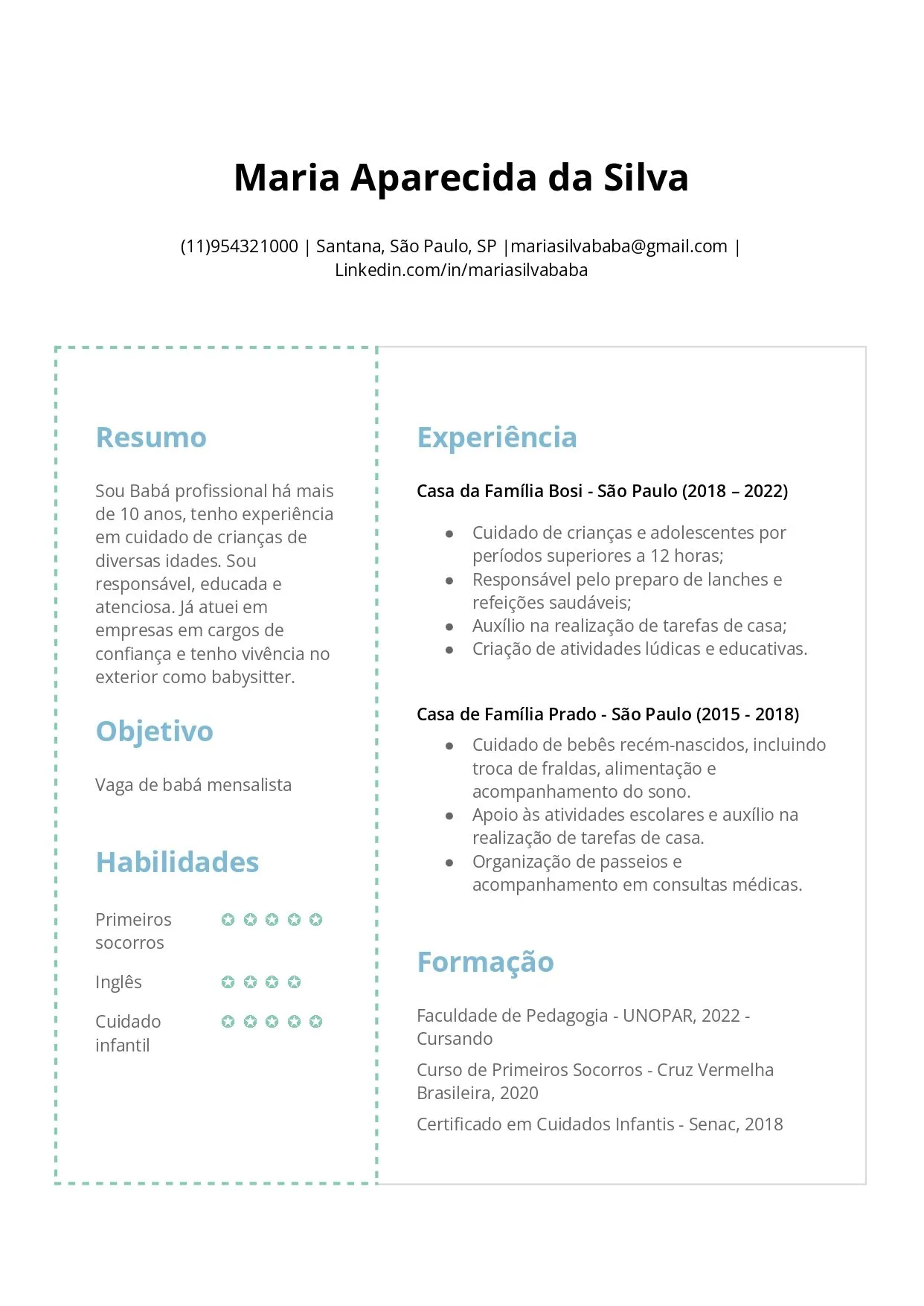 Maria Aparecida da Silva

(11)954321000 | Santana, São Paulo, SP |mariasilvababa@gmail.com | Linkedin.com/in/mariasilvababa

Resumo

Sou Babá profissional há mais de 10 anos, tenho experiência em cuidado de crianças de diversas idades. Sou responsável, educada e atenciosa. Já atuei em empresas em cargos de confiança e tenho vivência no exterior como babysitter.

Objetivo

Vaga de babá mensalista

Habilidades

Primeiros socorros

Inglês

Cuidado infantil

Experiência

Casa da Família Bosi - São Paulo (2018 – 2022)

- Cuidado de crianças e adolescentes por períodos superiores a 12 horas;
- Responsável pelo preparo de lanches e refeições saudáveis;
- Auxílio na realização de tarefas de casa;
- Criação de atividades lúdicas e educativas.

Casa de Família Prado - São Paulo (2015 - 2018)

- Cuidado de bebês recém-nascidos, incluindo troca de fraldas, alimentação e acompanhamento do sono.
- Apoio às atividades escolares e auxílio na realização de tarefas de casa.
- Organização de passeios e acompanhamento em consultas médicas.

Formação

Faculdade de Pedagogia - UNOPAR, 2022 - Cursando

Curso de Primeiros Socorros - Cruz Vermelha Brasileira, 2020

Certificado em Cuidados Infantis - Senac, 2018